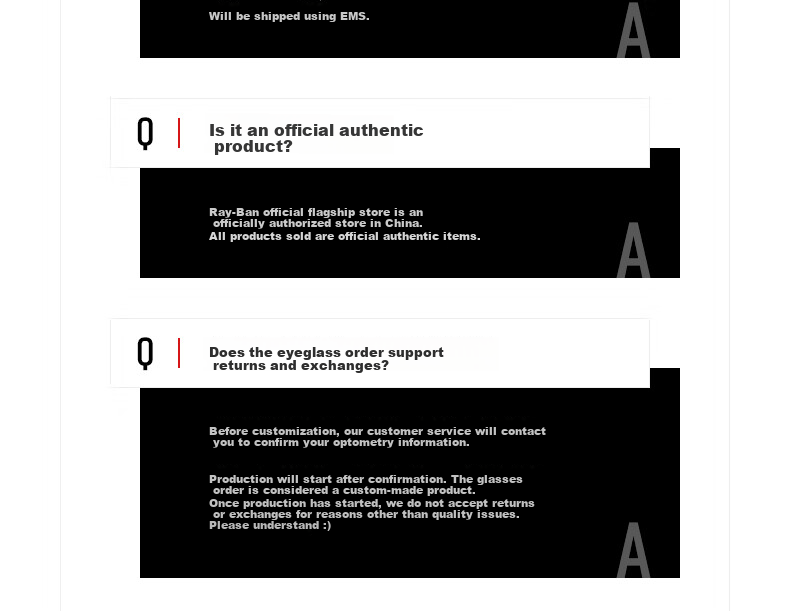 Will be shipped using EMS.

A

Q

Is it an official authentic product?

Ray-Ban official flagship store is an officially authorized store in China.
All products sold are official authentic items.

A

Q

Does the eyeglass order support returns and exchanges?

Before customization, our customer service will contact you to confirm your optometry information.

Production will start after confirmation. The glasses order is considered a custom-made product.
Once production has started, we do not accept returns or exchanges for reasons other than quality issues.
Please understand :)

A